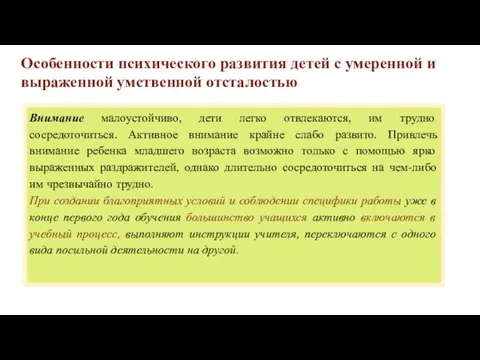 Особенности психического развития детей с умеренной и выраженной умственной отсталостью

Внимание малоустойчиво, дети легко отвлекаются, им трудно сосредоточиться. Активное внимание крайне слабо развито. Привлечь внимание ребенка младшего возраста возможно только с помощью ярко выраженных раздражителей, однако длительно сосредоточиться на чем-либо им чрезвычайно трудно.
При создании благоприятных условий и соблюдении специфики работы уже в конце первого года обучения большинство учащихся активно включаются в учебный процесс, выполняют инструкции учителя, переключаются с одного вида посильной деятельности на другой.